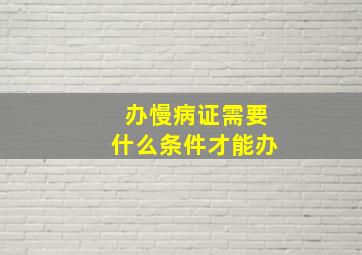 办慢病证需要
什么条件才能办